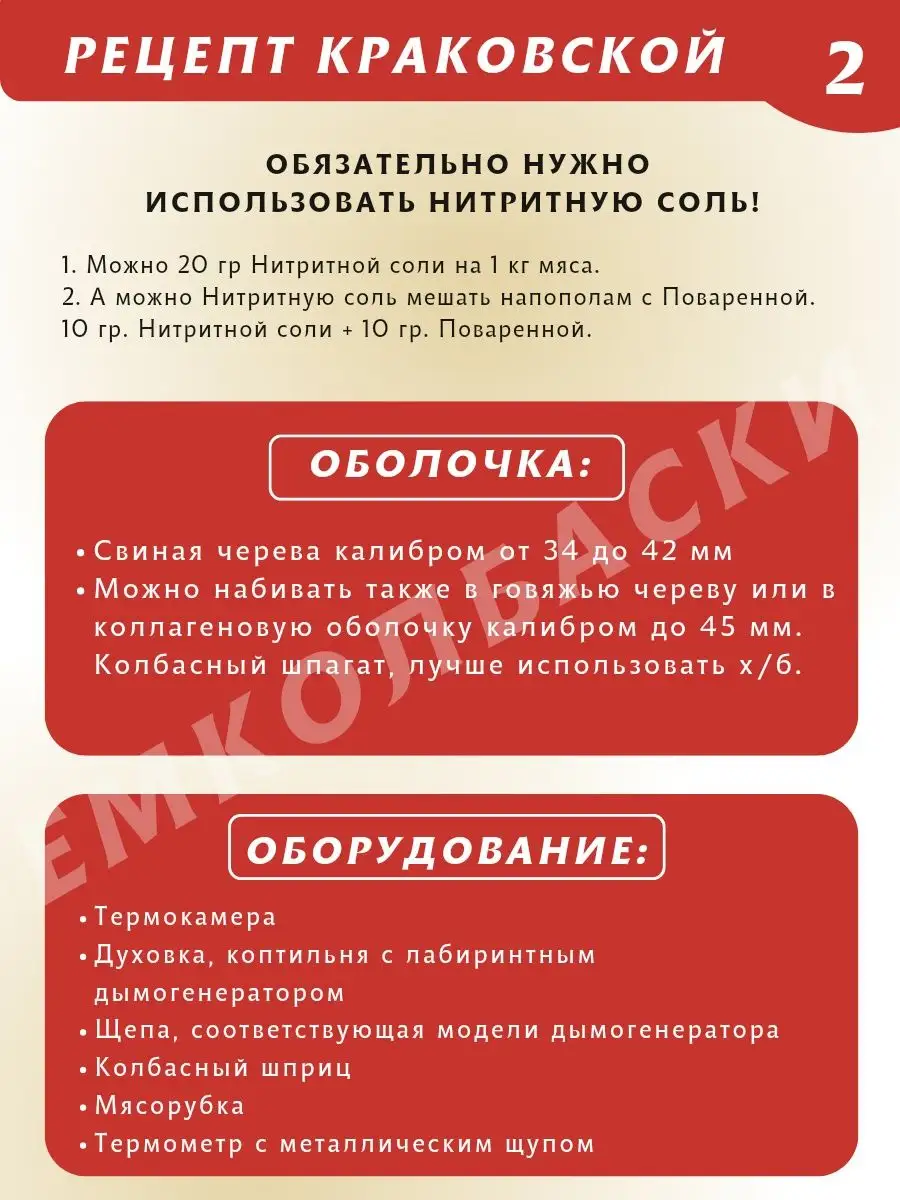 РЕЦЕПТ КРАКОВСКОЙ

2

ОБЯЗАТЕЛЬНО НУЖНО ИСПОЛЬЗОВАТЬ НИТРИТНУЮ СОЛЬ!

1. Можно 20 гр Нитритной соли на 1 кг мяса.
2. А можно Нитритную соль мешать напополам с Поваренной.
10 гр. Нитритной соли + 10 гр. Поваренной.

ОБОЛОЧКА:

• Свиная черева калибром от 34 до 42 мм
• Можно набивать также в говяжью череву или в коллагеновую оболочку калибром до 45 мм. Колбасный шпагат, лучше использовать х/б.

ОБОРУДОВАНИЕ:

• Термокамера
• Духовка, коптильня с лабиринтным дымогенератором
• Щепа, соответствующая модели дымогенератора
• Колбасный шприц
• Мясорубка
• Термометр с металлическим щупом

ЕМКОЛБАСКИ